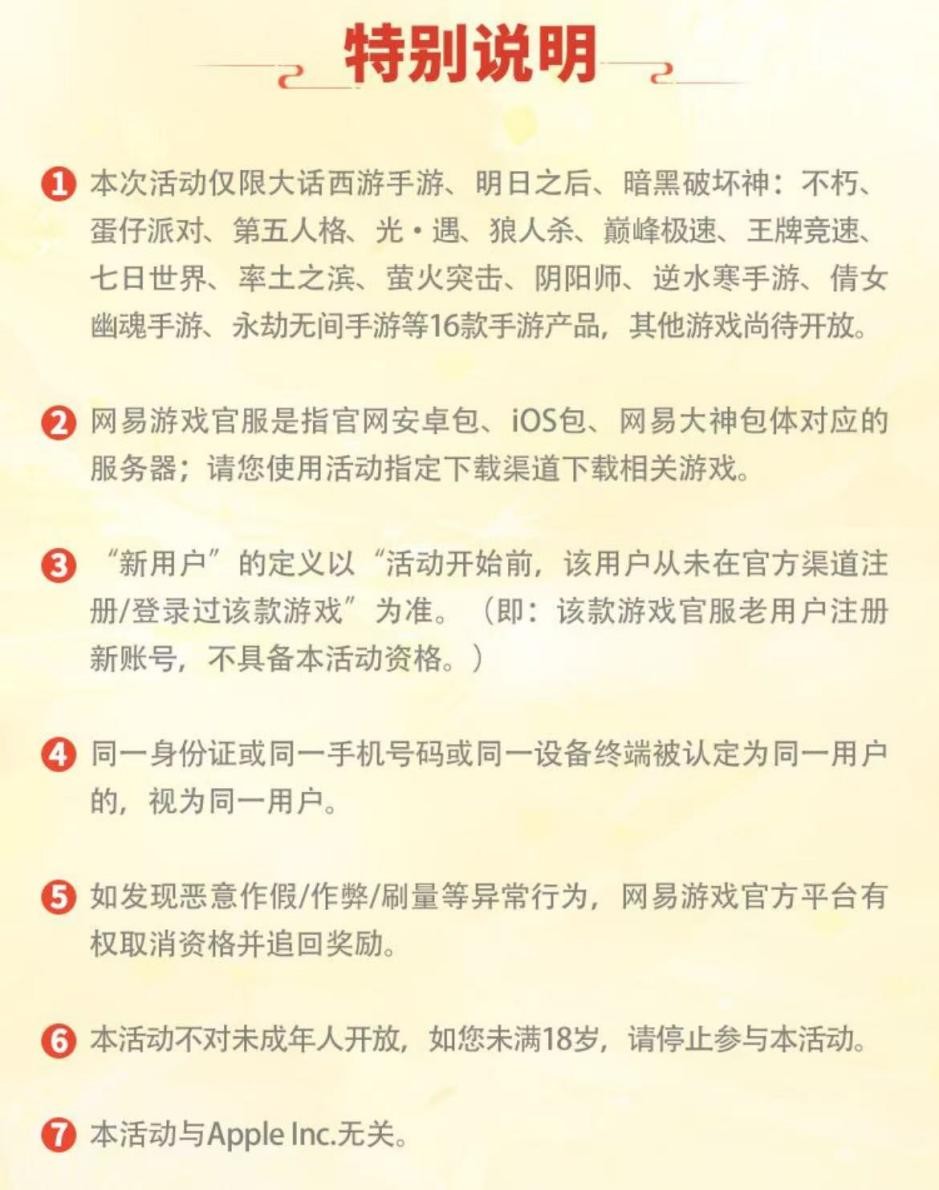 特别说明

1 本次活动仅限大话西游手游、明日之后、暗黑破坏神：不朽、蛋仔派对、第五人格、光·遇、狼人杀、巅峰极速、王牌竞速、七日世界、率土之滨、萤火突击、阴阳师、逆水寒手游、倩女幽魂手游、永劫无间手游等16款手游产品，其他游戏尚待开放。

2 网易游戏官服是指官网安卓包、iOS包、网易大神包体对应的服务器；请您使用活动指定下载渠道下载相关游戏。

3 “新用户”的定义以“活动开始前，该用户从未在官方渠道注册/登录过该款游戏”为准。（即：该款游戏官服老用户注册新账号，不具备本活动资格。）

4 同一身份证或同一手机号码或同一设备终端被认定为同一用户的，视为同一用户。

5 如发现恶意作假/作弊/刷量等异常行为，网易游戏官方平台有权取消资格并追回奖励。

6 本活动不对未成年人开放，如您未满18岁，请停止参与本活动。

7 本活动与Apple Inc.无关。